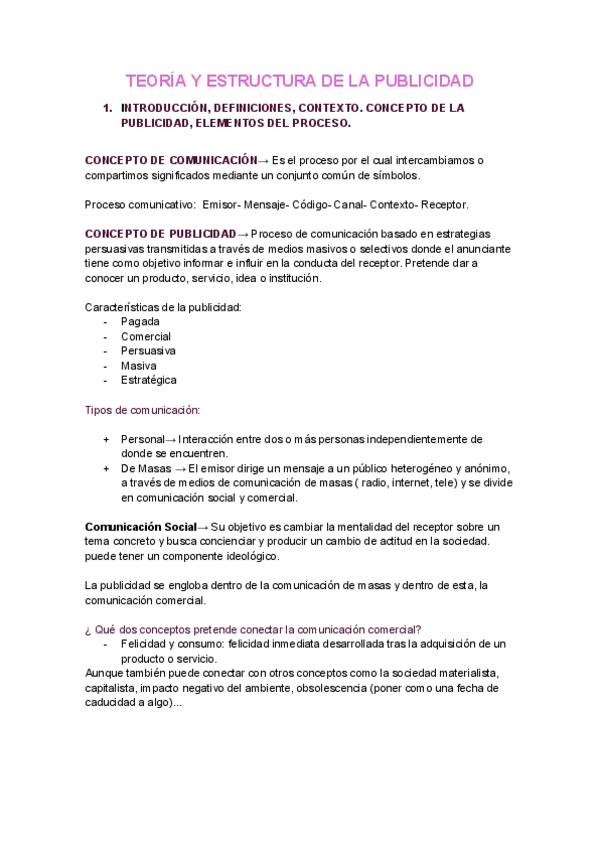 TEORÍA Y ESTRUCTURA DE LA PUBLICIDAD

1. INTRODUCCIÓN, DEFINICIONES, CONTEXTO. CONCEPTO DE LA PUBLICIDAD, ELEMENTOS DEL PROCESO.

CONCEPTO DE COMUNICACIÓN→ Es el proceso por el cual intercambiamos o compartimos significados mediante un conjunto común de símbolos.

Proceso comunicativo: Emisor- Mensaje- Código- Canal- Contexto- Receptor.

CONCEPTO DE PUBLICIDAD→ Proceso de comunicación basado en estrategias persuasivas transmitidas a través de medios masivos o selectivos donde el anunciante tiene como objetivo informar e influir en la conducta del receptor. Pretende dar a conocer un producto, servicio, idea o institución.

Características de la publicidad:
- Pagada
- Comercial
- Persuasiva
- Masiva
- Estratégica

Tipos de comunicación:

+ Personal→ Interacción entre dos o más personas independientemente de donde se encuentren.
+ De Masas → El emisor dirige un mensaje a un público heterogéneo y anónimo, a través de medios de comunicación de masas ( radio, internet, tele) y se divide en comunicación social y comercial.

Comunicación Social→ Su objetivo es cambiar la mentalidad del receptor sobre un tema concreto y busca concienciar y producir un cambio de actitud en la sociedad. puede tener un componente ideológico.

La publicidad se engloba dentro de la comunicación de masas y dentro de esta, la comunicación comercial.

¿ Qué dos conceptos pretende conectar la comunicación comercial?
- Felicidad y consumo: felicidad inmediata desarrollada tras la adquisición de un producto o servicio.
Aunque también puede conectar con otros conceptos como la sociedad materialista, capitalista, impacto negativo del ambiente, obsolescencia (poner como una fecha de caducidad a algo)...